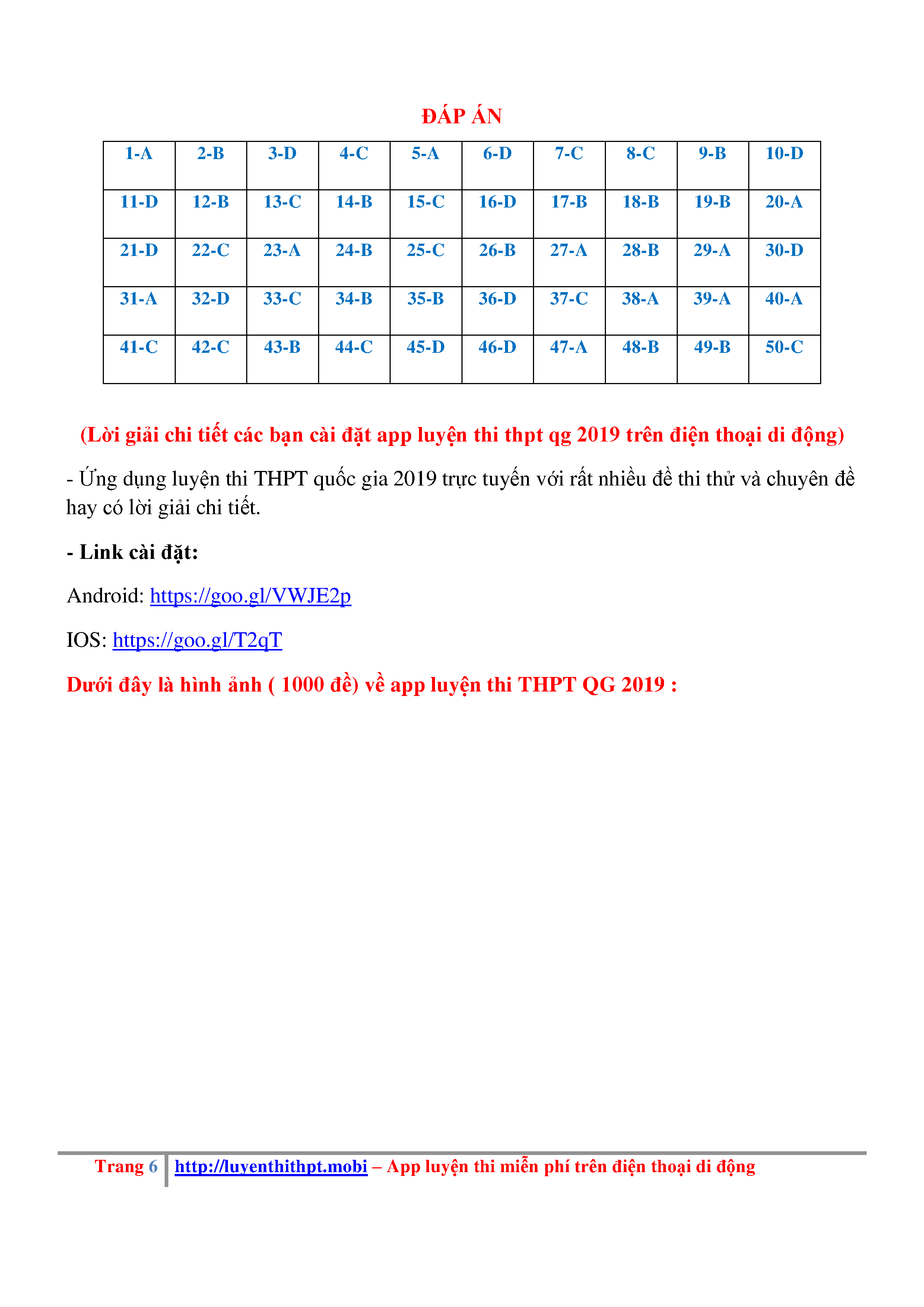 ĐÁP ÁN

| 1-A | 2-B | 3-D | 4-C | 5-A | 6-D | 7-C | 8-C | 9-B | 10-D |
|---|---|---|---|---|---|---|---|---|---|
| 11-D | 12-B | 13-C | 14-B | 15-C | 16-D | 17-B | 18-B | 19-B | 20-A |
| 21-D | 22-C | 23-A | 24-B | 25-C | 26-B | 27-A | 28-B | 29-A | 30-D |
| 31-A | 32-D | 33-C | 34-B | 35-B | 36-D | 37-C | 38-A | 39-A | 40-A |
| 41-C | 42-C | 43-B | 44-C | 45-D | 46-D | 47-A | 48-B | 49-B | 50-C |

(Lời giải chi tiết các bạn cài đặt app luyện thi thpt qg 2019 trên điện thoại di động)

- Ứng dụng luyện thi THPT quốc gia 2019 trực tuyến với rất nhiều đề thi thử và chuyên đề hay có lời giải chi tiết.

- Link cài đặt:

Android: https://goo.gl/VWJE2p

IOS: https://goo.gl/T2qT

Dưới đây là hình ảnh ( 1000 đề) về app luyện thi THPT QG 2019 :

Trang 6 http://luyenthithpt.mobi – App luyện thi miễn phí trên điện thoại di động